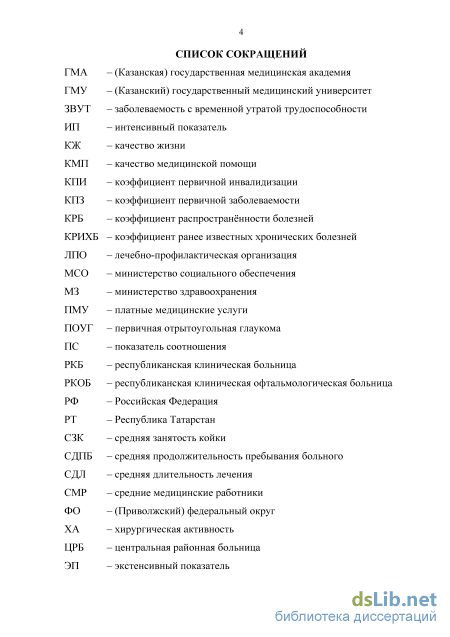 4

СПИСОК СОКРАЩЕНИЙ

ГМА – (Казанская) государственная медицинская академия
ГМУ – (Казанский) государственный медицинский университет
ЗВУТ – заболеваемость с временной утратой трудоспособности
ИП – интенсивный показатель
КЖ – качество жизни
КМП – качество медицинской помощи
КПИ – коэффициент первичной инвалидизации
КПЗ – коэффициент первичной заболеваемости
КРБ – коэффициент распространённости болезней
КРИХБ – коэффициент ранее известных хронических болезней
ЛПО – лечебно-профилактическая организация
МСО – министерство социального обеспечения
МЗ – министерство здравоохранения
ПМУ – платные медицинские услуги
ПОУГ – первичная отрытоугольная глаукома
ПС – показатель соотношения
РКБ – республиканская клиническая больница
РКОБ – республиканская клиническая офтальмологическая больница
РФ – Российская Федерация
РТ – Республика Татарстан
СЗК – средняя занятость койки
СДПБ – средняя продолжительность пребывания больного
СДЛ – средняя длительность лечения
СМР – средние медицинские работники
ФО – (Приволжский) федеральный округ
ХА – хирургическая активность
ЦРБ – центральная районная больница
ЭП – экстенсивный показатель

dsLib.net
библиотека диссертаций